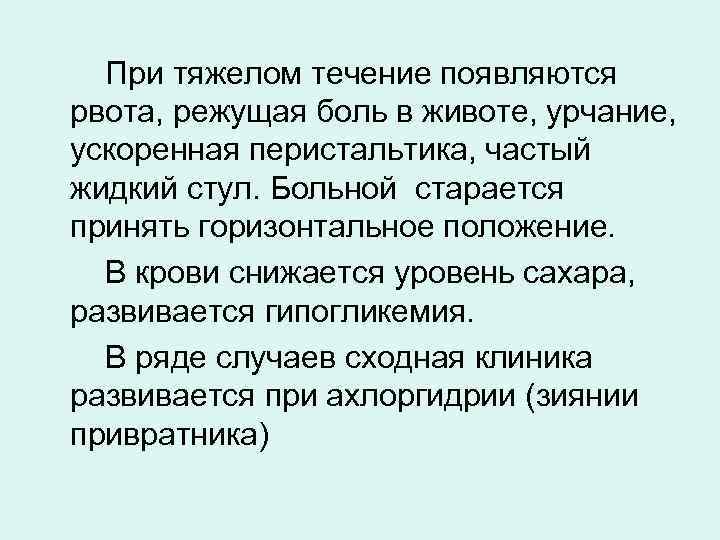 При тяжелом течение появляются рвота, режущая боль в животе, урчание, ускоренная перистальтика, частый жидкий стул. Больной старается принять горизонтальное положение.

В крови снижается уровень сахара, развивается гипогликемия.

В ряде случаев сходная клиника развивается при ахлоргидрии (зиянии привратника)